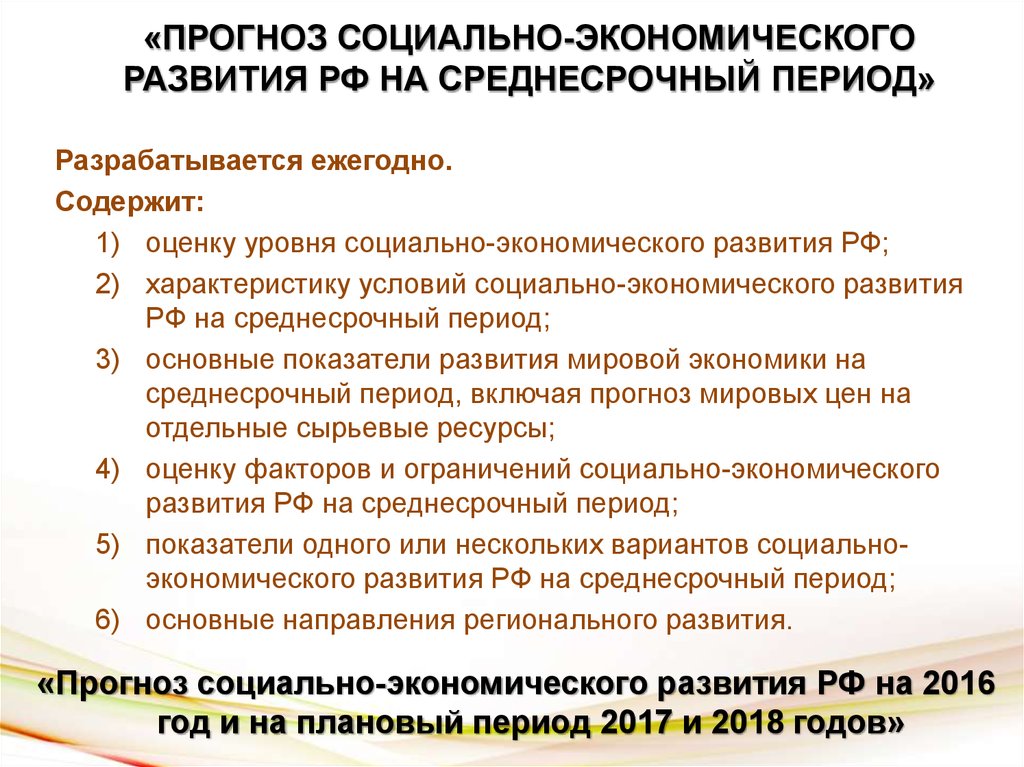 «ПРОГНОЗ СОЦИАЛЬНО-ЭКОНОМИЧЕСКОГО РАЗВИТИЯ РФ НА СРЕДНЕСРОЧНЫЙ ПЕРИОД»

Разрабатывается ежегодно.

Содержит:

1) оценку уровня социально-экономического развития РФ;
2) характеристику условий социально-экономического развития РФ на среднесрочный период;
3) основные показатели развития мировой экономики на среднесрочный период, включая прогноз мировых цен на отдельные сырьевые ресурсы;
4) оценку факторов и ограничений социально-экономического развития РФ на среднесрочный период;
5) показатели одного или нескольких вариантов социально-экономического развития РФ на среднесрочный период;
6) основные направления регионального развития.

«Прогноз социально-экономического развития РФ на 2016 год и на плановый период 2017 и 2018 годов»